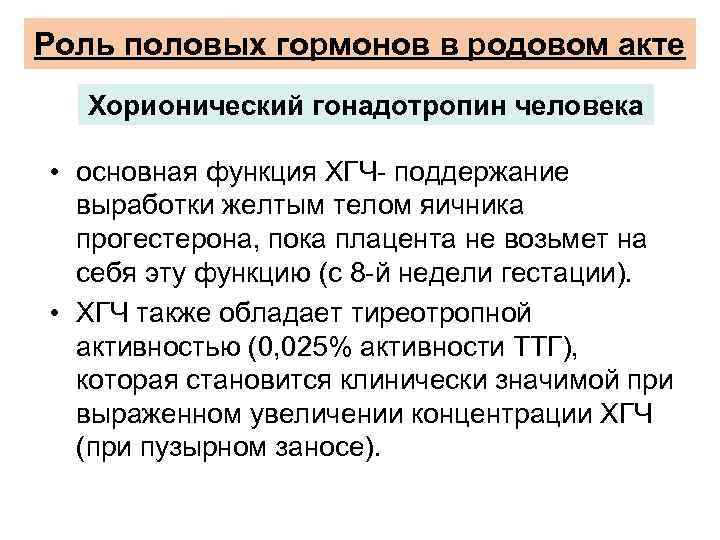 Роль половых гормонов в родовом акте

Хорионический гонадотропин человека

• основная функция ХГЧ- поддержание выработки желтым телом яичника прогестерона, пока плацента не возьмет на себя эту функцию (с 8-й недели гестации).

• ХГЧ также обладает тиреотропной активностью (0,025% активности ТТГ), которая становится клинически значимой при выраженном увеличении концентрации ХГЧ (при пузырном заносе).